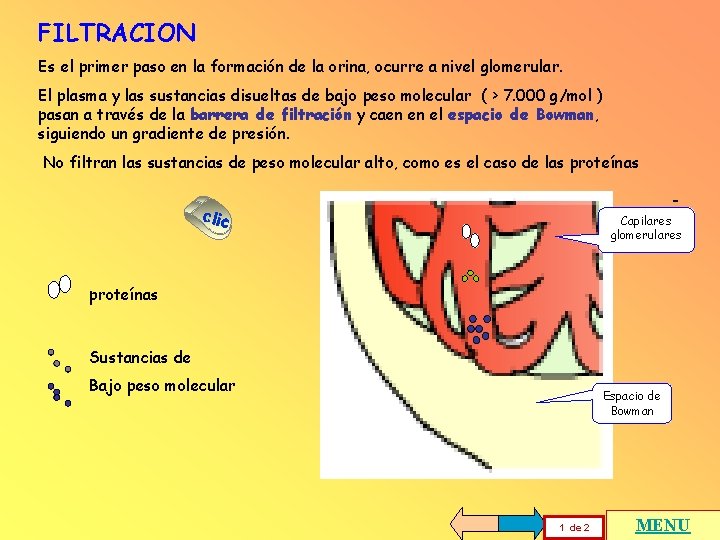 FILTRACION

Es el primer paso en la formación de la orina, ocurre a nivel glomerular.

El plasma y las sustancias disueltas de bajo peso molecular ( > 7.000 g/mol ) pasan a través de la barrera de filtración y caen en el espacio de Bowman, siguiendo un gradiente de presión.

No filtran las sustancias de peso molecular alto, como es el caso de las proteínas

clic

proteínas

Sustancias de Bajo peso molecular

Capilares glomerulares

Espacio de Bowman

1 de 2

MENU